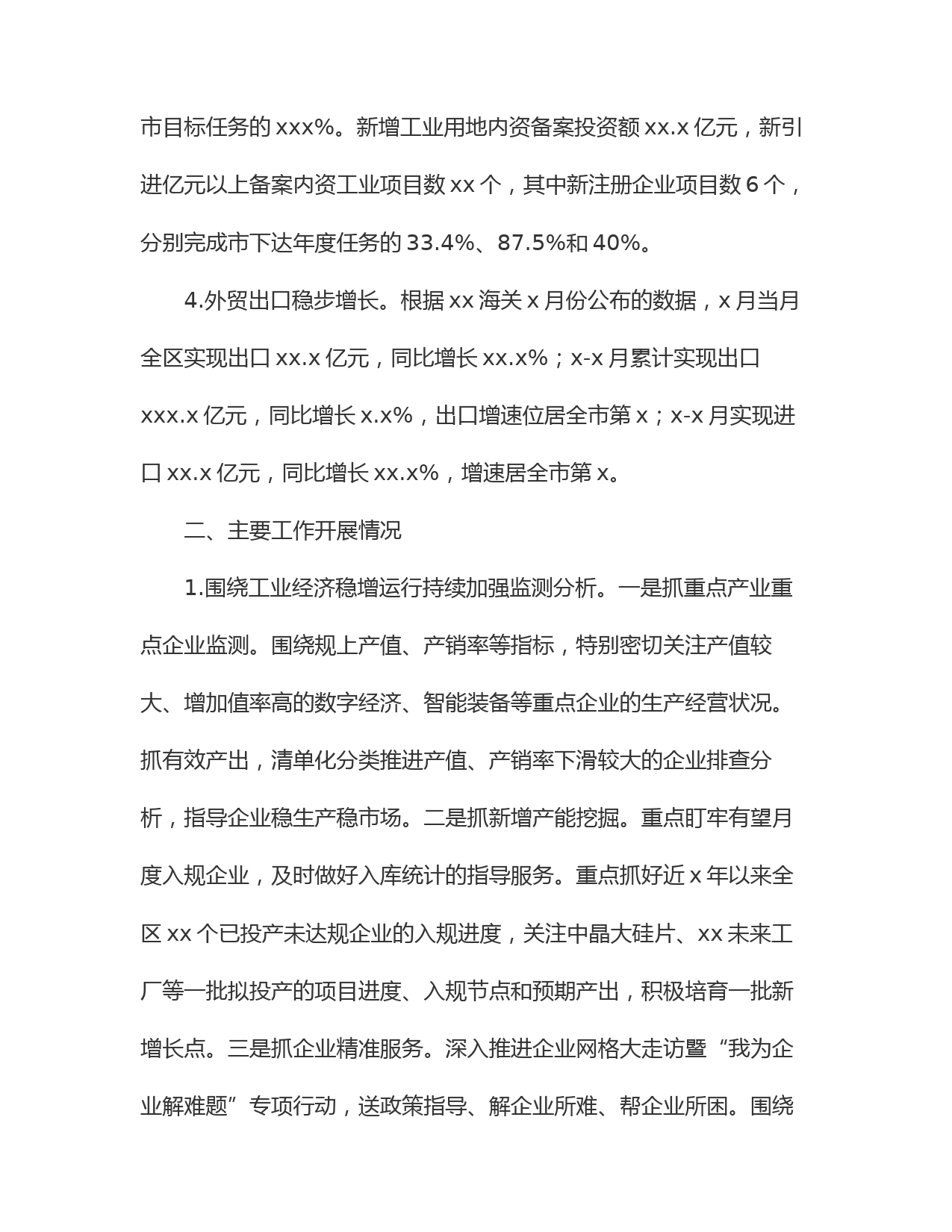 市目标任务的 xxx%。新增工业用地内资备案投资额 xx.x 亿元，新引进亿元以上备案内资工业项目数 xx 个，其中新注册企业项目数 6 个，分别完成市下达年度任务的 33.4%、87.5%和 40%。

4.外贸出口稳步增长。根据 xx 海关 x 月份公布的数据，x 月当月全区实现出口 xx.x 亿元，同比增长 xx.x%；x-x 月累计实现出口 xxx.x 亿元，同比增长 x.x%，出口增速位居全市第 x；x-x 月实现进口 xx.x 亿元，同比增长 xx.x%，增速居全市第 x。

二、主要工作开展情况

1.围绕工业经济稳增运行持续加强监测分析。一是抓重点产业重点企业监测。围绕规上产值、产销率等指标，特别密切关注产值较大、增加值率高的数字经济、智能装备等重点企业的生产经营状况。抓有效产出，清单化分类推进产值、产销率下滑较大的企业排查分析，指导企业稳生产稳市场。二是抓新增产能挖掘。重点盯牢有望月度入规企业，及时做好入库统计的指导服务。重点抓好近 x 年以来全区 xx 个已投产未达规企业的入规进度，关注中晶大硅片、xx 未来工厂等一批拟投产的项目进度、入规节点和预期产出，积极培育一批新增长点。三是抓企业精准服务。深入推进企业网格大走访暨“我为企业解难题”专项行动，送政策指导、解企业所难、帮企业所困。围绕